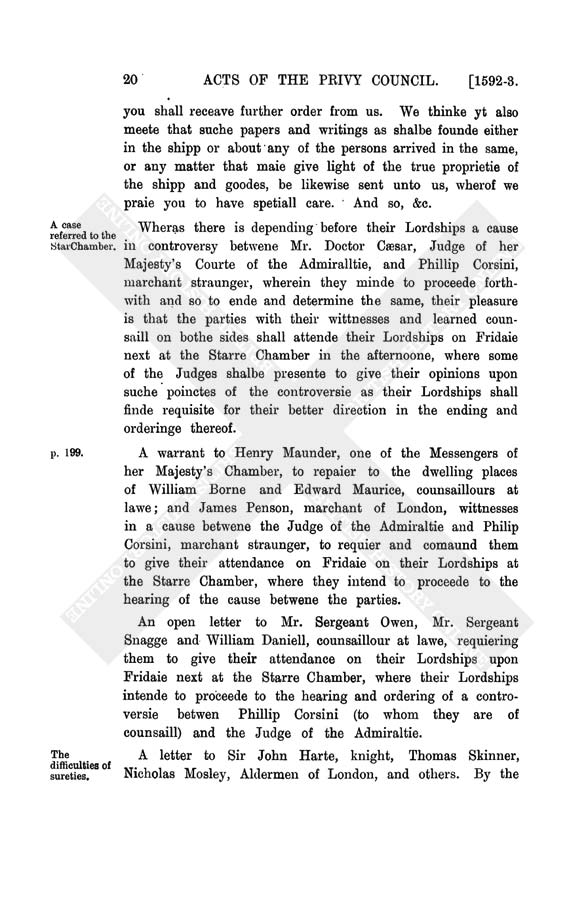 20 ACTS OF THE PRIVY COUNCIL. [1592-3.

you shall receave further order from us. We thinke yt also meete that suche papers and writings as shalbe founde either in the shipp or about any of the persons arrived in the same, or any matter that maie give light of the true proprietie of the shipp and goodes, be likewise sent unto us, wherof we praie you to have spetiall care. And so, &c.

A case referred to the StarChamber.

Wheras there is depending before their Lordships a cause in controversy betwene Mr. Doctor Cæsar, Judge of her Majesty's Courte of the Admiralltie, and Phillip Corsini, marchant straunger, wherein they minde to proceede forthwith and so to ende and determine the same, their pleasure is that the parties with their wittnesses and learned counsaill on bothe sides shall attende their Lordships on Fridaie next at the Starre Chamber in the afternoone, where some of the Judges shalbe presente to give their opinions upon suche poinctes of the controversie as their Lordships shall finde requisite for their better direction in the ending and orderinge thereof.

p. 199.

A warrant to Henry Maunder, one of the Messengers of her Majesty's Chamber, to repaier to the dwelling places of William Borne and Edward Maurice, counsaillours at lawe; and James Penson, marchant of London, wittnesses in a cause betwene the Judge of the Admiraltie and Philip Corsini, marchant straunger, to requier and comaund them to give their attendance on Fridaie on their Lordships at the Starre Chamber, where they intend to proceede to the hearing of the cause betwene the parties.

An open letter to Mr. Sergeant Owen, Mr. Sergeant Snagge and William Daniell, counsaillour at lawe, requiering them to give their attendance on their Lordships upon Fridaie next at the Starre Chamber, where their Lordships intende to proceede to the hearing and ordering of a controversie betwen Phillip Corsini (to whom they are of counsaill) and the Judge of the Admiraltie.

The difficulties of sureties.

A letter to Sir John Harte, knight, Thomas Skinner, Nicholas Mosley, Aldermen of London, and others. By the